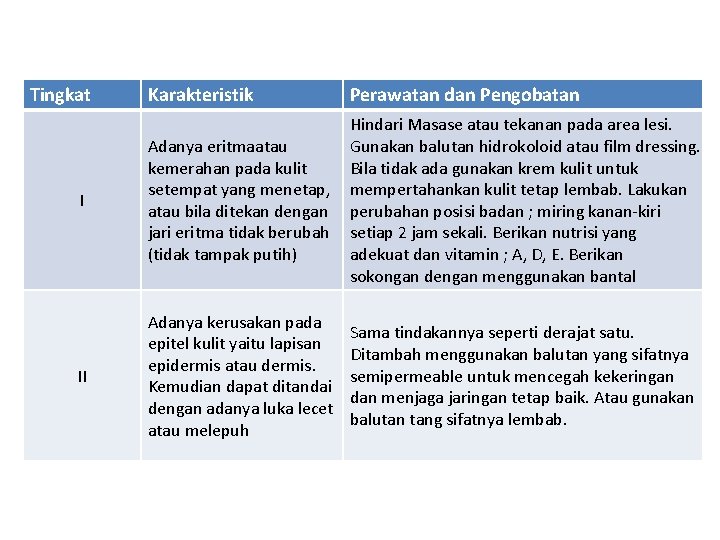 | Tingkat | Karakteristik | Perawatan dan Pengobatan |
|---|---|---|
| I | Adanya eritmaatau kemerahan pada kulit setempat yang menetap, atau bila ditekan dengan jari eritma tidak berubah (tidak tampak putih) | Hindari Masase atau tekanan pada area lesi. Gunakan balutan hidrokoloid atau film dressing. Bila tidak ada gunakan krem kulit untuk mempertahankan kulit tetap lembab. Lakukan perubahan posisi badan ; miring kanan-kiri setiap 2 jam sekali. Berikan nutrisi yang adekuat dan vitamin ; A, D, E. Berikan sokongan dengan menggunakan bantal |
| II | Adanya kerusakan pada epitel kulit yaitu lapisan epidermis atau dermis. Kemudian dapat ditandai dengan adanya luka lecet atau melepuh | Sama tindakannya seperti derajat satu. Ditambah menggunakan balutan yang sifatnya semipermeable untuk mencegah kekeringan dan menjaga jaringan tetap baik. Atau gunakan balutan tang sifatnya lembab. |